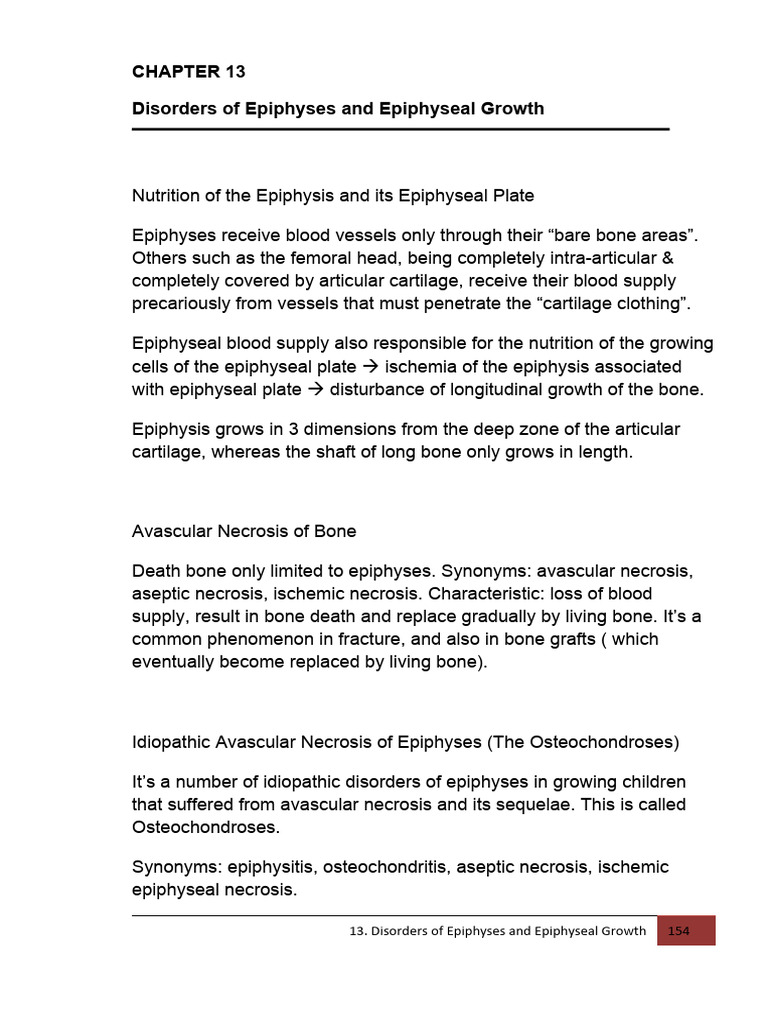 CHAPTER 13

Disorders of Epiphyses and Epiphyseal Growth

Nutrition of the Epiphysis and its Epiphyseal Plate

Epiphyses receive blood vessels only through their “bare bone areas”. Others such as the femoral head, being completely intra-articular & completely covered by articular cartilage, receive their blood supply precariously from vessels that must penetrate the “cartilage clothing”.

Epiphyseal blood supply also responsible for the nutrition of the growing cells of the epiphyseal plate → ischemia of the epiphysis associated with epiphyseal plate → disturbance of longitudinal growth of the bone.

Epiphysis grows in 3 dimensions from the deep zone of the articular cartilage, whereas the shaft of long bone only grows in length.

Avascular Necrosis of Bone

Death bone only limited to epiphyses. Synonyms: avascular necrosis, aseptic necrosis, ischemic necrosis. Characteristic: loss of blood supply, result in bone death and replace gradually by living bone. It’s a common phenomenon in fracture, and also in bone grafts ( which eventually become replaced by living bone).

Idiopathic Avascular Necrosis of Epiphyses (The Osteochondroses)

It’s a number of idiopathic disorders of epiphyses in growing children that suffered from avascular necrosis and its sequelae. This is called Osteochondroses.

Synonyms: epiphysitis, osteochondritis, aseptic necrosis, ischemic epiphyseal necrosis.

13. Disorders of Epiphyses and Epiphyseal Growth 154